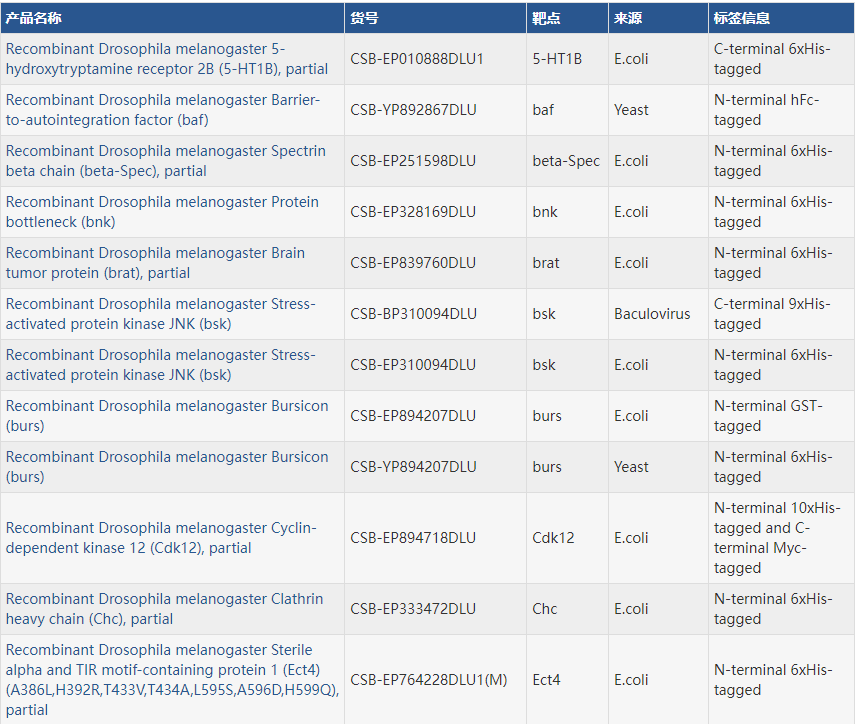 | 产品名称 | 货号 | 靶点 | 来源 | 标签信息 |
|---|---|---|---|---|
| Recombinant Drosophila melanogaster 5-hydroxytryptamine receptor 2B (5-HT1B), partial | CSB-EP010888DLU1 | 5-HT1B | E.coli | C-terminal 6xHis-tagged |
| Recombinant Drosophila melanogaster Barrier-to-autointegration factor (baf) | CSB-YP892867DLU | baf | Yeast | N-terminal hFc-tagged |
| Recombinant Drosophila melanogaster Spectrin beta chain (beta-Spec), partial | CSB-EP251598DLU | beta-Spec | E.coli | N-terminal 6xHis-tagged |
| Recombinant Drosophila melanogaster Protein bottleneck (bnk) | CSB-EP328169DLU | bnk | E.coli | N-terminal 6xHis-tagged |
| Recombinant Drosophila melanogaster Brain tumor protein (brat), partial | CSB-EP839760DLU | brat | E.coli | N-terminal 6xHis-tagged |
| Recombinant Drosophila melanogaster Stress-activated protein kinase JNK (bsk) | CSB-BP310094DLU | bsk | Baculovirus | C-terminal 9xHis-tagged |
| Recombinant Drosophila melanogaster Stress-activated protein kinase JNK (bsk) | CSB-EP310094DLU | bsk | E.coli | N-terminal 6xHis-tagged |
| Recombinant Drosophila melanogaster Bursicon (burs) | CSB-EP894207DLU | burs | E.coli | N-terminal GST-tagged |
| Recombinant Drosophila melanogaster Bursicon (burs) | CSB-YP894207DLU | burs | Yeast | N-terminal 6xHis-tagged |
| Recombinant Drosophila melanogaster Cyclin-dependent kinase 12 (Cdk12), partial | CSB-EP894718DLU | Cdk12 | E.coli | N-terminal 10xHis-tagged and C-terminal Myc-tagged |
| Recombinant Drosophila melanogaster Clathrin heavy chain (Chc), partial | CSB-EP333472DLU | Chc | E.coli | N-terminal 6xHis-tagged |
| Recombinant Drosophila melanogaster Sterile alpha and TIR motif-containing protein 1 (Ect4) (A386L,H392R,T433V,T434A,L595S,A596D,H599Q), partial | CSB-EP764228DLU1(M) | Ect4 | E.coli | N-terminal 6xHis-tagged |